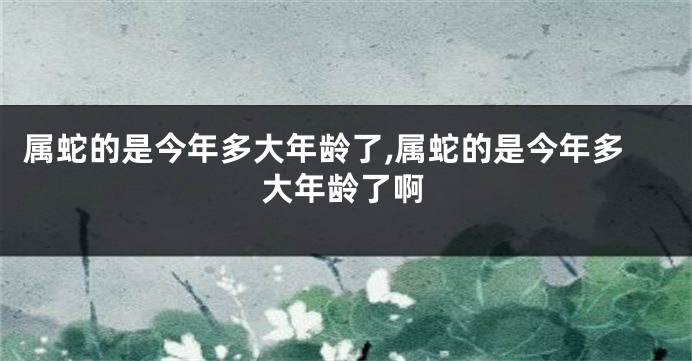 属蛇的是今年多大年龄了,属蛇的是今年多大年龄了啊